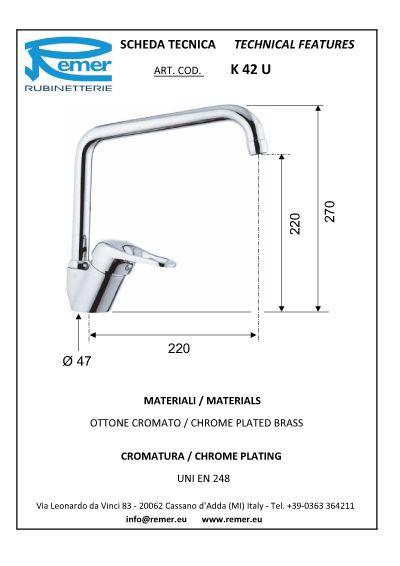 Remer
RUBINETTERIE

SCHEDA TECNICA TECHNICAL FEATURES

ART. COD. K 42 U

270

220

220

Ø 47

MATERIALI / MATERIALS

OTTONE CROMATO / CHROME PLATED BRASS

CROMATURA / CHROME PLATING

UNI EN 248

Via Leonardo da Vinci 83 - 20062 Cassano d'Adda (MI) Italy - Tel. +39-0363 364211
info@remer.eu www.remer.eu